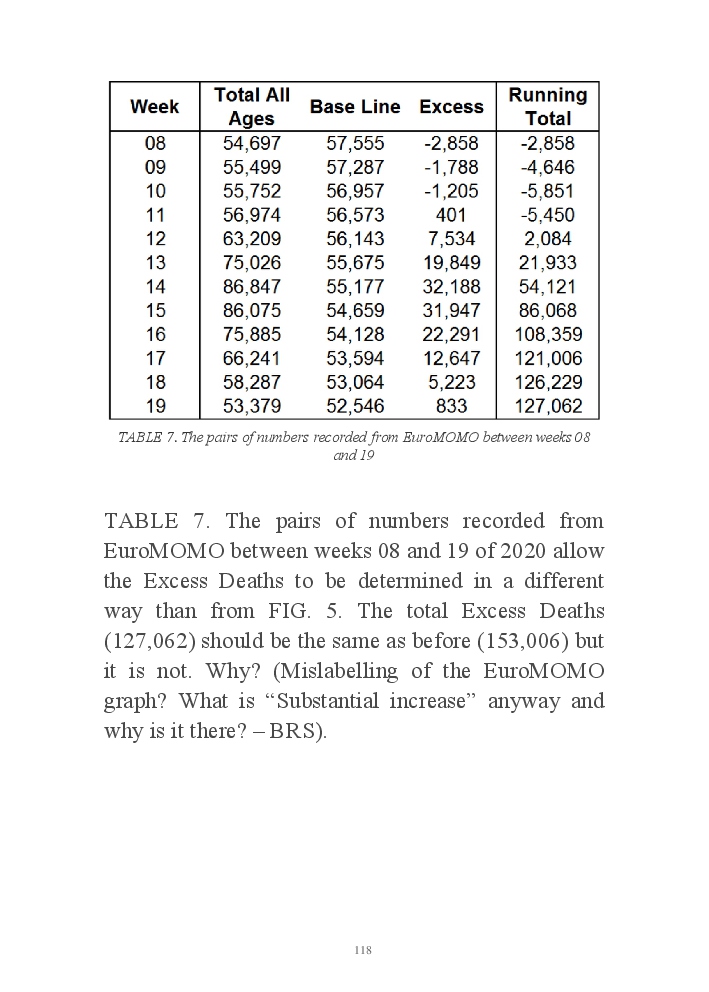 | Week | Total All Ages | Base Line | Excess | Running Total |
|---|---|---|---|---|
| 08 | 54,697 | 57,555 | -2,858 | -2,858 |
| 09 | 55,499 | 57,287 | -1,788 | -4,646 |
| 10 | 55,752 | 56,957 | -1,205 | -5,851 |
| 11 | 56,974 | 56,573 | 401 | -5,450 |
| 12 | 63,209 | 56,143 | 7,534 | 2,084 |
| 13 | 75,026 | 55,675 | 19,849 | 21,933 |
| 14 | 86,847 | 55,177 | 32,188 | 54,121 |
| 15 | 86,075 | 54,659 | 31,947 | 86,068 |
| 16 | 75,885 | 54,128 | 22,291 | 108,359 |
| 17 | 66,241 | 53,594 | 12,647 | 121,006 |
| 18 | 58,287 | 53,064 | 5,223 | 126,229 |
| 19 | 53,379 | 52,546 | 833 | 127,062 |

TABLE 7. The pairs of numbers recorded from EuroMOMO between weeks 08 and 19

TABLE 7. The pairs of numbers recorded from EuroMOMO between weeks 08 and 19 of 2020 allow the Excess Deaths to be determined in a different way than from FIG. 5. The total Excess Deaths (127,062) should be the same as before (153,006) but it is not. Why? (Mislabelling of the EuroMOMO graph? What is “Substantial increase” anyway and why is it there? – BRS).

118